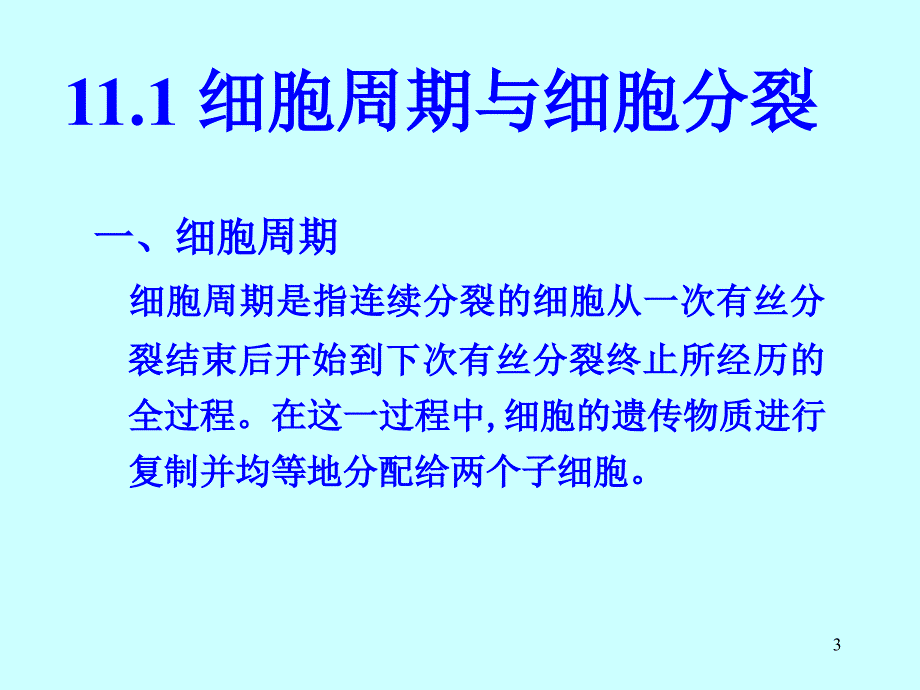 11.1 细胞周期与细胞分裂

一、细胞周期

细胞周期是指连续分裂的细胞从一次有丝分裂结束后开始到下次有丝分裂终止所经历的全过程。在这一过程中,细胞的遗传物质进行复制并均等地分配给两个子细胞。

3